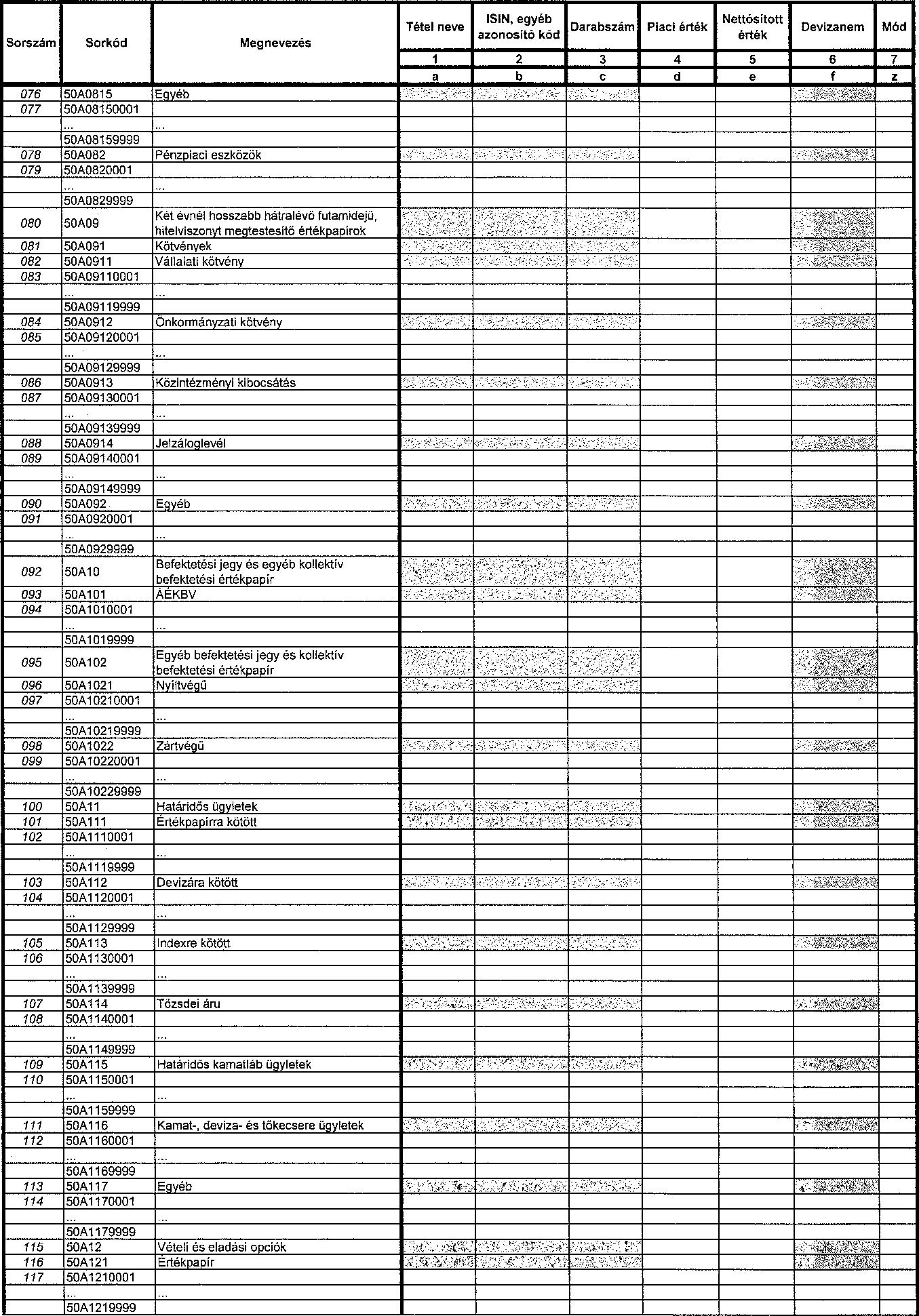 | Sorszám | Sorkód | Megnevezés | Tétel neve | ISIN, egyéb azonosító kód | Darabszám | Piaci érték | Nettósított érték | Devizanem | Mód |
|---|---|---|---|---|---|---|---|---|---|
| | | | 1 | 2 | 3 | 4 | 5 | 6 | 7 |
| | | | a | b | c | d | e | f | z |
| 076 | 50A0815 | Egyéb | | | | | | | |
| 077 | 50A08150001 | | | | | | | | |
| | ... | ... | | | | | | | |
| | 50A08159999 | | | | | | | | |
| 078 | 50A082 | Pénzpiaci eszközök | | | | | | | |
| 079 | 50A0820001 | | | | | | | | |
| | ... | ... | | | | | | | |
| | 50A0829999 | | | | | | | | |
| 080 | 50A09 | Két évnél hosszabb hátralévő futamidejű, hitelviszonyt megtestesítő értékpapírok | | | | | | | |
| 081 | 50A091 | Kötvények | | | | | | | |
| 082 | 50A0911 | Vállalati kötvény | | | | | | | |
| 083 | 50A09110001 | | | | | | | | |
| | ... | ... | | | | | | | |
| | 50A09119999 | | | | | | | | |
| 084 | 50A0912 | Önkormányzati kötvény | | | | | | | |
| 085 | 50A09120001 | | | | | | | | |
| | ... | ... | | | | | | | |
| | 50A09129999 | | | | | | | | |
| 086 | 50A0913 | Közintézményi kibocsátás | | | | | | | |
| 087 | 50A09130001 | | | | | | | | |
| | ... | ... | | | | | | | |
| | 50A09139999 | | | | | | | | |
| 088 | 50A0914 | Jelzáloglevél | | | | | | | |
| 089 | 50A09140001 | | | | | | | | |
| | ... | ... | | | | | | | |
| | 50A09149999 | | | | | | | | |
| 090 | 50A092 | Egyéb | | | | | | | |
| 091 | 50A0920001 | | | | | | | | |
| | ... | ... | | | | | | | |
| | 50A0929999 | | | | | | | | |
| 092 | 50A10 | Befektetési jegy és egyéb kollektív befektetési értékpapír | | | | | | | |
| 093 | 50A101 | ÁÉKBV | | | | | | | |
| 094 | 50A1010001 | | | | | | | | |
| | ... | ... | | | | | | | |
| | 50A1019999 | | | | | | | | |
| 095 | 50A102 | Egyéb befektetési jegy és kollektív befektetési értékpapír | | | | | | | |
| 096 | 50A1021 | Nyíltvégű | | | | | | | |
| 097 | 50A10210001 | | | | | | | | |
| | ... | ... | | | | | | | |
| | 50A10219999 | | | | | | | | |
| 098 | 50A1022 | Zártvégű | | | | | | | |
| 099 | 50A10220001 | | | | | | | | |
| | ... | ... | | | | | | | |
| | 50A10229999 | | | | | | | | |
| 100 | 50A11 | Határidős ügyletek | | | | | | | |
| 101 | 50A111 | Értékpapírra kötött | | | | | | | |
| 102 | 50A1110001 | | | | | | | | |
| | ... | ... | | | | | | | |
| | 50A1119999 | | | | | | | | |
| 103 | 50A112 | Devizára kötött | | | | | | | |
| 104 | 50A1120001 | | | | | | | | |
| | ... | ... | | | | | | | |
| | 50A1129999 | | | | | | | | |
| 105 | 50A113 | Indexre kötött | | | | | | | |
| 106 | 50A1130001 | | | | | | | | |
| | ... | ... | | | | | | | |
| | 50A1139999 | | | | | | | | |
| 107 | 50A114 | Tőzsdei áru | | | | | | | |
| 108 | 50A1140001 | | | | | | | | |
| | ... | ... | | | | | | | |
| | 50A1149999 | | | | | | | | |
| 109 | 50A115 | Határidős kamatláb ügyletek | | | | | | | |
| 110 | 50A1150001 | | | | | | | | |
| | ... | ... | | | | | | | |
| | 50A1159999 | | | | | | | | |
| 111 | 50A116 | Kamat-, deviza- és tőkecsere ügyletek | | | | | | | |
| 112 | 50A1160001 | | | | | | | | |
| | ... | ... | | | | | | | |
| | 50A1169999 | | | | | | | | |
| 113 | 50A117 | Egyéb | | | | | | | |
| 114 | 50A1170001 | | | | | | | | |
| | ... | ... | | | | | | | |
| | 50A1179999 | | | | | | | | |
| 115 | 50A12 | Vételi és eladási opciók | | | | | | | |
| 116 | 50A121 | Értékpapír | | | | | | | |
| 117 | 50A1210001 | | | | | | | | |
| | ... | ... | | | | | | | |
| | 50A1219999 | | | | | | | | |